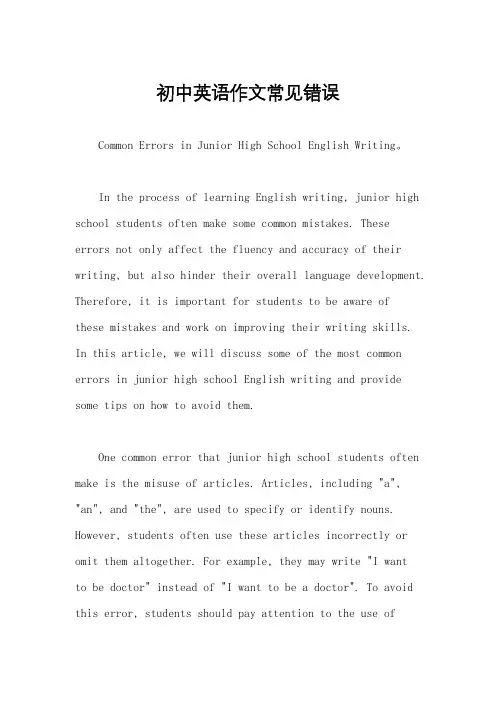 初中英语作文常见错误

Common Errors in Junior High School English Writing。

In the process of learning English writing, junior high school students often make some common mistakes. These errors not only affect the fluency and accuracy of their writing, but also hinder their overall language development. Therefore, it is important for students to be aware of these mistakes and work on improving their writing skills. In this article, we will discuss some of the most common errors in junior high school English writing and provide some tips on how to avoid them.

One common error that junior high school students often make is the misuse of articles. Articles, including "a", "an", and "the", are used to specify or identify nouns. However, students often use these articles incorrectly or omit them altogether. For example, they may write "I want to be doctor" instead of "I want to be a doctor". To avoid this error, students should pay attention to the use of